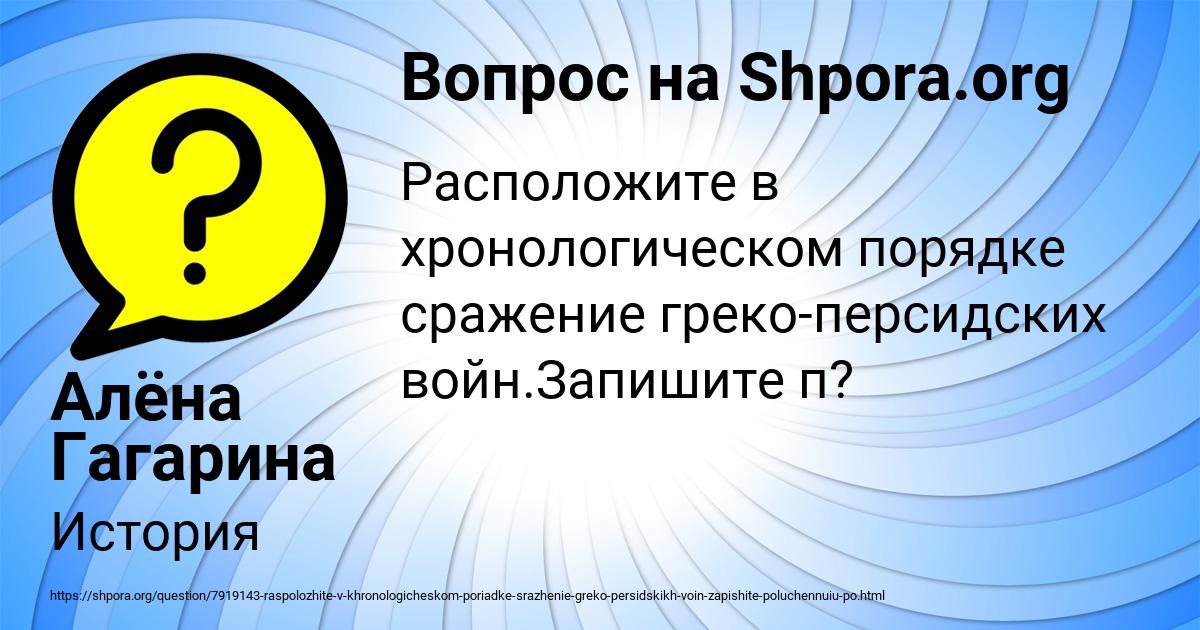 Вопрос на Shpora.org

Расположите в хронологическом порядке сражение греко-персидских войн.Запишите п?

Алёна Гагарина

История

https://shpora.org/question/7919143-raspolozhite-v-khronologicheskom-poriadke-srazhenie-greko-persidskikh-voin-zapishite-poluchennuiu-po.html